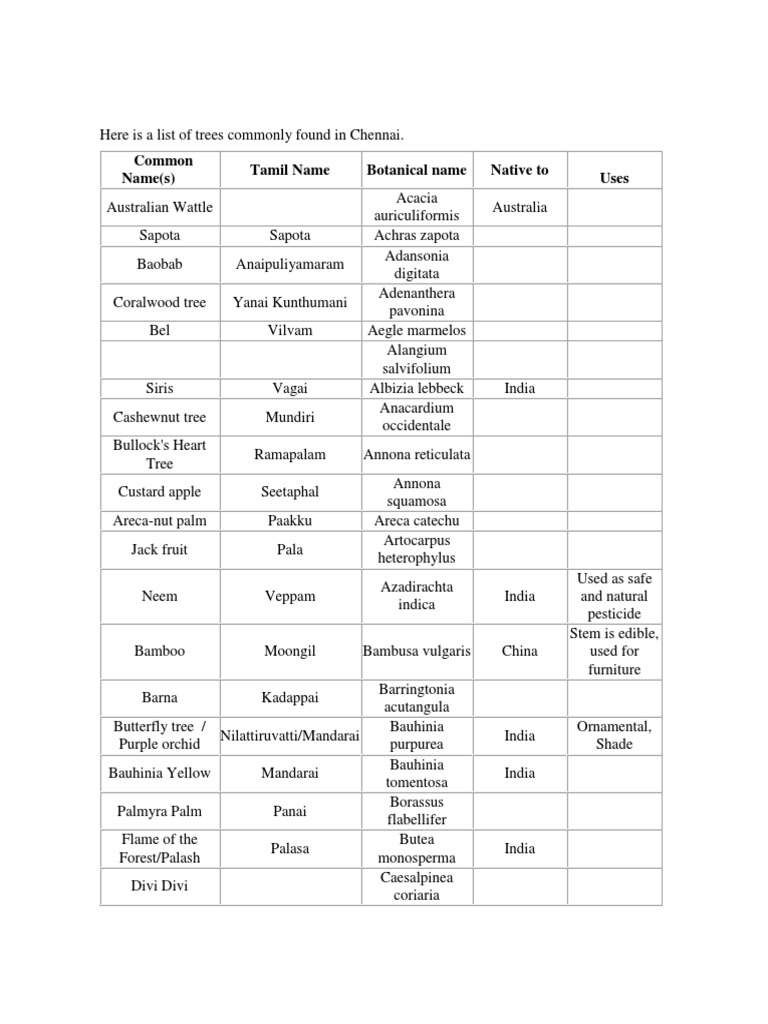 Here is a list of trees commonly found in Chennai.

| Common Name(s) | Tamil Name | Botanical name | Native to | Uses |
|---|---|---|---|---|
| Australian Wattle | | Acacia auriculiformis | Australia | |
| Sapota | Sapota | Achras zapota | | |
| Baobab | Anaipuliyamaram | Adansonia digitata | | |
| Coralwood tree | Yanai Kunthumani | Adenanthera pavonina | | |
| Bel | Vilvam | Aegle marmelos | | |
| | | Alangium salvifolium | | |
| Siris | Vagai | Albizia lebbeck | India | |
| Cashewnut tree | Mundiri | Anacardium occidentale | | |
| Bullock's Heart Tree | Ramapalam | Annona reticulata | | |
| Custard apple | Seetaphal | Annona squamosa | | |
| Areca-nut palm | Paakku | Areca catechu | | |
| Jack fruit | Pala | Artocarpus heterophylus | | |
| Neem | Veppam | Azadirachta indica | India | Used as safe and natural pesticide |
| Bamboo | Moongil | Bambusa vulgaris | China | Stem is edible, used for furniture |
| Barna | Kadappai | Barringtonia acutangula | | |
| Butterfly tree / Purple orchid | Nilattiruvatti/Mandarai | Bauhinia purpurea | India | Ornamental, Shade |
| Bauhinia Yellow | Mandarai | Bauhinia tomentosa | India | |
| Palmyra Palm | Panai | Borassus flabellifer | | |
| Flame of the Forest/Palash | Palasa | Butea monosperma | India | |
| Divi Divi | | Caesalpinea coriaria | | |